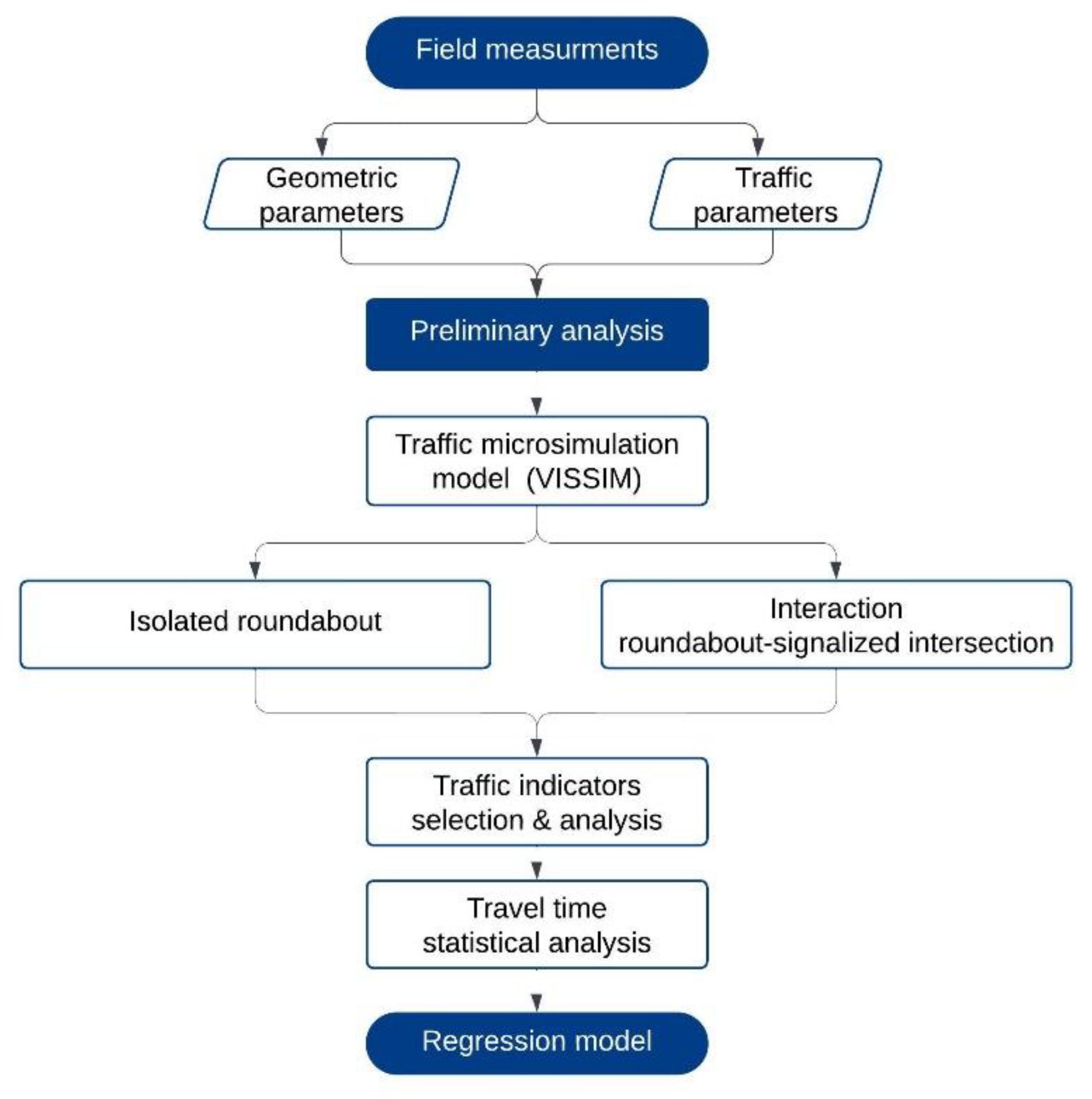 Field measurments

Geometric parameters

Traffic parameters

Preliminary analysis

Traffic microsimulation model (VISSIM)

Isolated roundabout

Interaction roundabout-signalized intersection

Traffic indicators selection & analysis

Travel time statistical analysis

Regression model